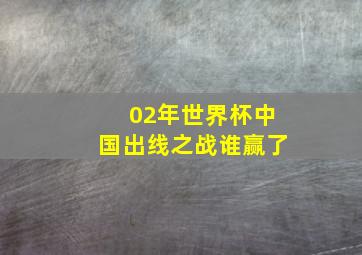 02年世界杯中国出线之战谁赢了